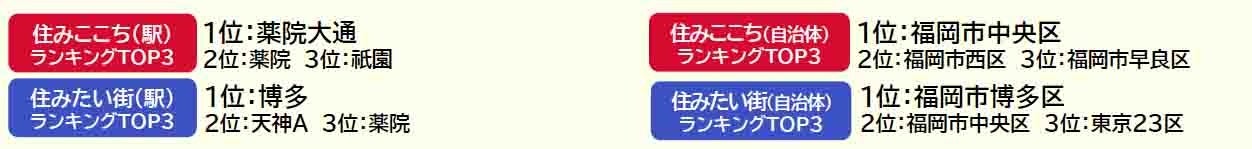 住みここち(駅)
ランキングTOP3
1位:薬院大通
2位:薬院 3位:祇園

住みたい街(駅)
ランキングTOP3
1位:博多
2位:天神A 3位:薬院

住みここち(自治体)
ランキングTOP3
1位:福岡市中央区
2位:福岡市西区 3位:福岡市早良区

住みたい街(自治体)
ランキングTOP3
1位:福岡市博多区
2位:福岡市中央区 3位:東京23区